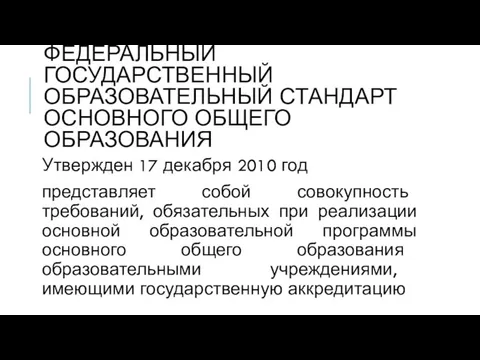 ФЕДЕРАЛЬНЫЙ ГОСУДАРСТВЕННЫЙ ОБРАЗОВАТЕЛЬНЫЙ СТАНДАРТ ОСНОВНОГО ОБЩЕГО ОБРАЗОВАНИЯ

Утвержден 17 декабря 2010 год

представляет собой совокупность требований, обязательных при реализации основной образовательной программы основного общего образования образовательными учреждениями, имеющими государственную аккредитацию